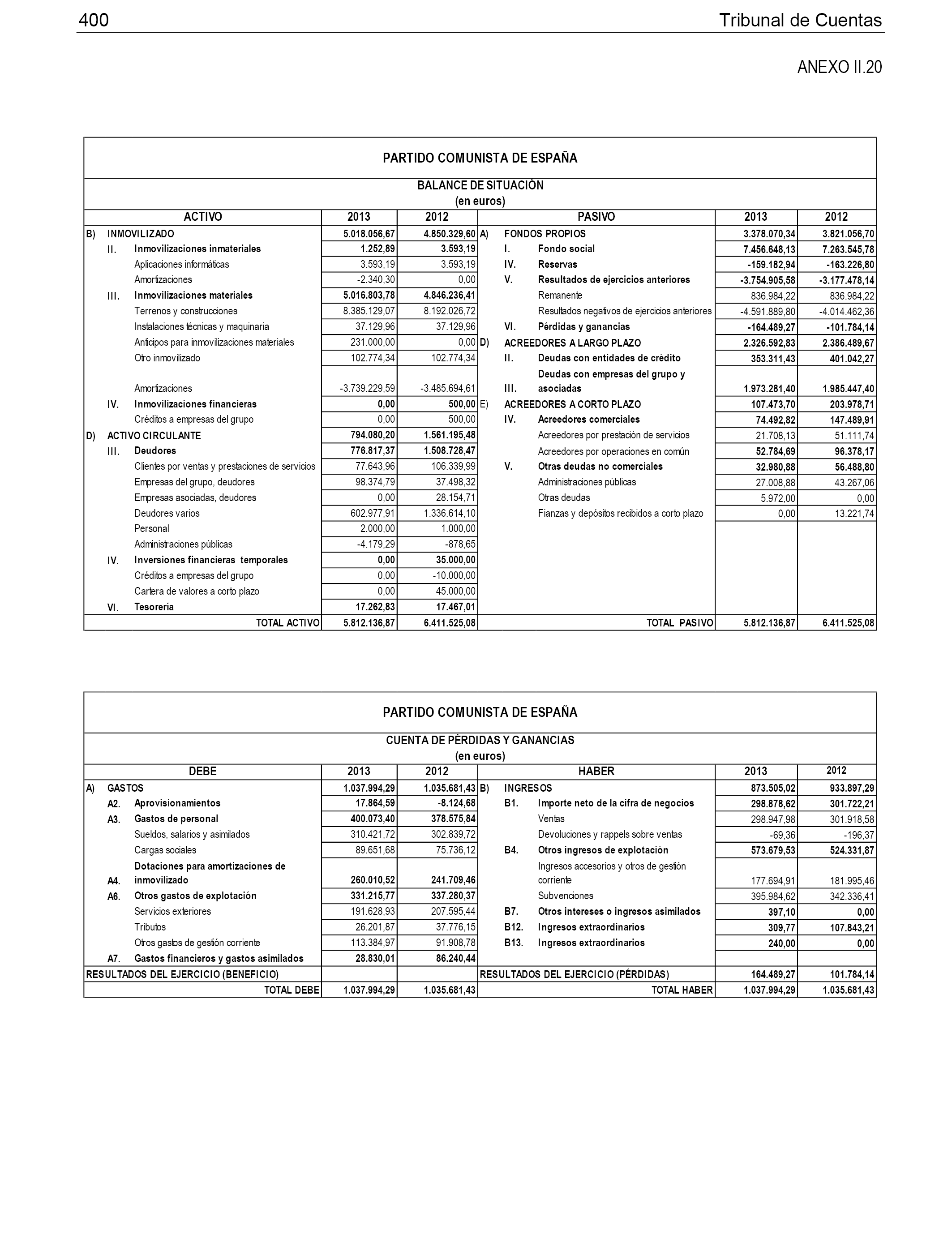 400 Tribunal de Cuentas

ANEXO II.20

PARTIDO COMUNISTA DE ESPAÑA

BALANCE DE SITUACIÓN
(en euros)

| ACTIVO | 2013 | 2012 | PASIVO | 2013 | 2012 |
|---|---|---|---|---|---|
| B) INMOVILIZADO | 5.018.056,67 | 4.850.329,60 | A) FONDOS PROPIOS | 3.378.070,34 | 3.821.056,70 |
| II. Inmovilizaciones inmateriales | 1.252,89 | 3.593,19 | I. Fondo social | 7.456.648,13 | 7.263.545,78 |
| Aplicaciones informáticas | 3.593,19 | 3.593,19 | IV. Reservas | -159.182,94 | -163.226,80 |
| Amortizaciones | -2.340,30 | 0,00 | V. Resultados de ejercicios anteriores | -3.754.905,58 | -3.177.478,14 |
| III. Inmovilizaciones materiales | 5.016.803,78 | 4.846.236,41 | Remanente | 836.984,22 | 836.984,22 |
| Terrenos y construcciones | 8.385.129,07 | 8.192.026,72 | Resultados negativos de ejercicios anteriores | -4.591.889,80 | -4.014.462,36 |
| Instalaciones técnicas y maquinaria | 37.129,96 | 37.129,96 | VI. Pérdidas y ganancias | -164.489,27 | -101.784,14 |
| Anticipos para inmovilizaciones materiales | 231.000,00 | 0,00 | D) ACREEDORES A LARGO PLAZO | 2.326.592,83 | 2.386.489,67 |
| Otro inmovilizado | 102.774,34 | 102.774,34 | II. Deudas con entidades de crédito | 353.311,43 | 401.042,27 |
| Amortizaciones | -3.739.229,59 | -3.485.694,61 | III. Deudas con empresas del grupo y asociadas | 1.973.281,40 | 1.985.447,40 |
| IV. Inmovilizaciones financieras | 0,00 | 500,00 | E) ACREEDORES A CORTO PLAZO | 107.473,70 | 203.978,71 |
| Créditos a empresas del grupo | 0,00 | 500,00 | IV. Acreedores comerciales | 74.492,82 | 147.489,91 |
| D) ACTIVO CIRCULANTE | 794.080,20 | 1.561.195,48 | Acreedores por prestación de servicios | 21.708,13 | 51.111,74 |
| III. Deudores | 776.817,37 | 1.508.728,47 | Acreedores por operaciones en común | 52.784,69 | 96.378,17 |
| Clientes por ventas y prestaciones de servicios | 77.643,96 | 106.339,99 | V. Otras deudas no comerciales | 32.980,88 | 56.488,80 |
| Empresas del grupo, deudores | 98.374,79 | 37.498,32 | Administraciones públicas | 27.008,88 | 43.267,06 |
| Empresas asociadas, deudores | 0,00 | 28.154,71 | Otras deudas | 5.972,00 | 0,00 |
| Deudores varios | 602.977,91 | 1.336.614,10 | Fianzas y depósitos recibidos a corto plazo | 0,00 | 13.221,74 |
| Personal | 2.000,00 | 1.000,00 | | | |
| Administraciones públicas | -4.179,29 | -878,65 | | | |
| IV. Inversiones financieras temporales | 0,00 | 35.000,00 | | | |
| Créditos a empresas del grupo | 0,00 | -10.000,00 | | | |
| Cartera de valores a corto plazo | 0,00 | 45.000,00 | | | |
| VI. Tesorería | 17.262,83 | 17.467,01 | | | |
| TOTAL ACTIVO | 5.812.136,87 | 6.411.525,08 | TOTAL PASIVO | 5.812.136,87 | 6.411.525,08 |

PARTIDO COMUNISTA DE ESPAÑA

CUENTA DE PÉRDIDAS Y GANANCIAS
(en euros)

| DEBE | 2013 | 2012 | HABER | 2013 | 2012 |
|---|---|---|---|---|---|
| A) GASTOS | 1.037.994,29 | 1.035.681,43 | B) INGRESOS | 873.505,02 | 933.897,29 |
| A2. Aprovisionamientos | 17.864,59 | -8.124,68 | B1. Importe neto de la cifra de negocios | 298.878,62 | 301.722,21 |
| A3. Gastos de personal | 400.073,40 | 378.575,84 | Ventas | 298.947,98 | 301.918,58 |
| Sueldos, salarios y asimilados | 310.421,72 | 302.839,72 | Devoluciones y rappels sobre ventas | -69,36 | -196,37 |
| Cargas sociales | 89.651,68 | 75.736,12 | B4. Otros ingresos de explotación | 573.679,53 | 524.331,87 |
| A4. Dotaciones para amortizaciones de inmovilizado | 260.010,52 | 241.709,46 | Ingresos accesorios y otros de gestión corriente | 177.694,91 | 181.995,46 |
| A6. Otros gastos de explotación | 331.215,77 | 337.280,37 | Subvenciones | 395.984,62 | 342.336,41 |
| Servicios exteriores | 191.628,93 | 207.595,44 | B7. Otros intereses o ingresos asimilados | 397,10 | 0,00 |
| Tributos | 26.201,87 | 37.776,15 | B12. Ingresos extraordinarios | 309,77 | 107.843,21 |
| Otros gastos de gestión corriente | 113.384,97 | 91.908,78 | B13. Ingresos extraordinarios | 240,00 | 0,00 |
| A7. Gastos financieros y gastos asimilados | 28.830,01 | 86.240,44 | | | |
| RESULTADOS DEL EJERCICIO (BENEFICIO) | | | RESULTADOS DEL EJERCICIO (PÉRDIDAS) | 164.489,27 | 101.784,14 |
| TOTAL DEBE | 1.037.994,29 | 1.035.681,43 | TOTAL HABER | 1.037.994,29 | 1.035.681,43 |